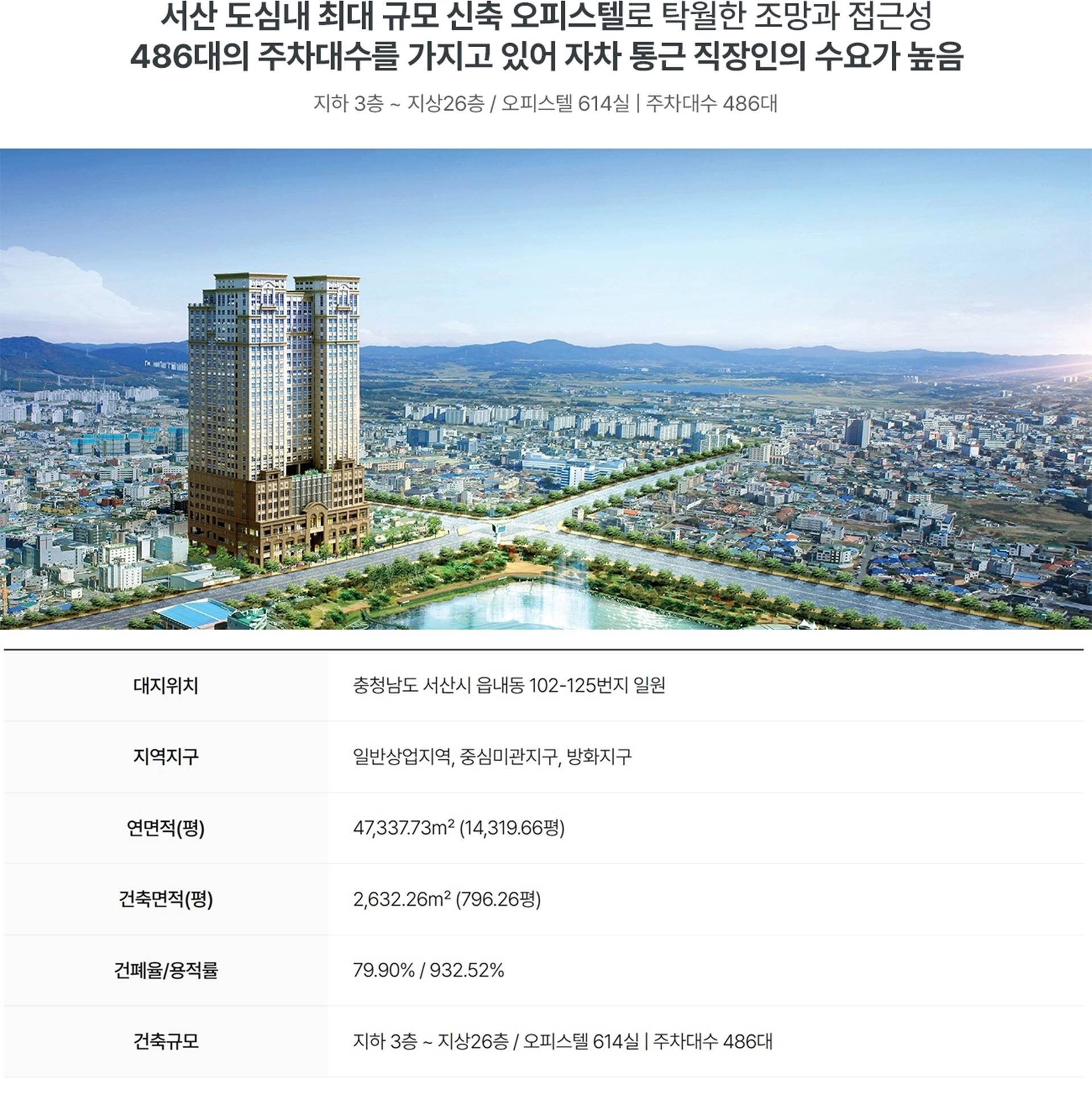 서산 도심내 최대 규모 신축 오피스텔로 탁월한 조망과 접근성
486대의 주차대수를 가지고 있어 자차 통근 직장인의 수요가 높음

지하 3층 ~ 지상26층 / 오피스텔 614실 | 주차대수 486대

| | |
|---|---|
| 대지위치 | 충청남도 서산시 읍내동 102-125번지 일원 |
| 지역지구 | 일반상업지역, 중심미관지구, 방화지구 |
| 연면적(평) | 47,337.73m² (14,319.66평) |
| 건축면적(평) | 2,632.26m² (796.26평) |
| 건폐율/용적률 | 79.90% / 932.52% |
| 건축규모 | 지하 3층 ~ 지상26층 / 오피스텔 614실 \| 주차대수 486대 |